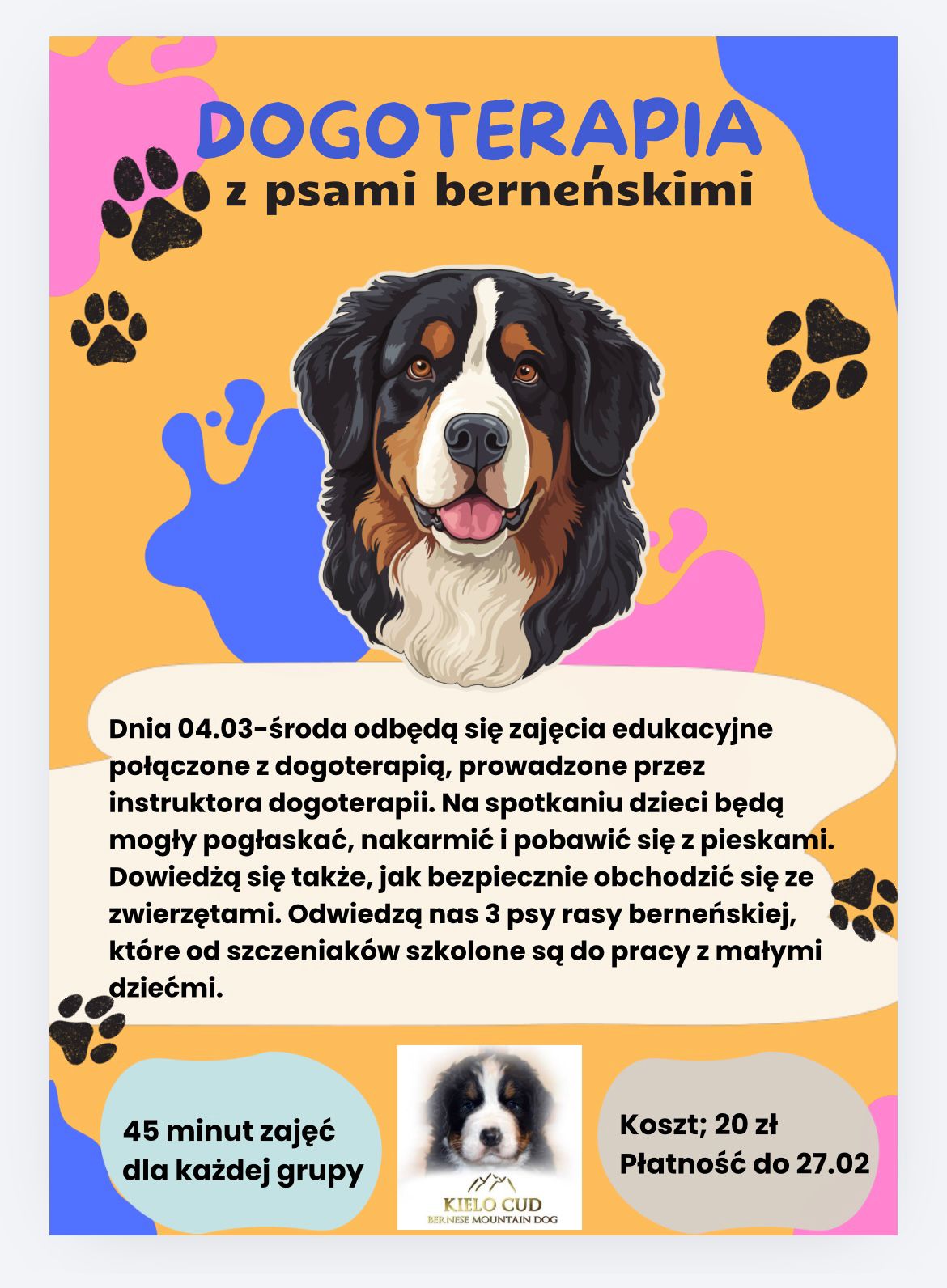 DOGOTERAPIA
z psami berneńskimi

Dnia 04.03-środa odbędą się zajęcia edukacyjne połączone z dogoterapią, prowadzone przez instruktora dogoterapii. Na spotkaniu dzieci będą mogły pogłaskać, nakarmić i pobawić się z pieskami. Dowiedzą się także, jak bezpiecznie obchodzić się ze zwierzętami. Odwiedzą nas 3 psy rasy berneńskiej, które od szczeniaków szkolone są do pracy z małymi dziećmi.

45 minut zajęć dla każdej grupy

KIELO CUD
BERNESE MOUNTAIN DOG

Koszt; 20 zł
Płatność do 27.02